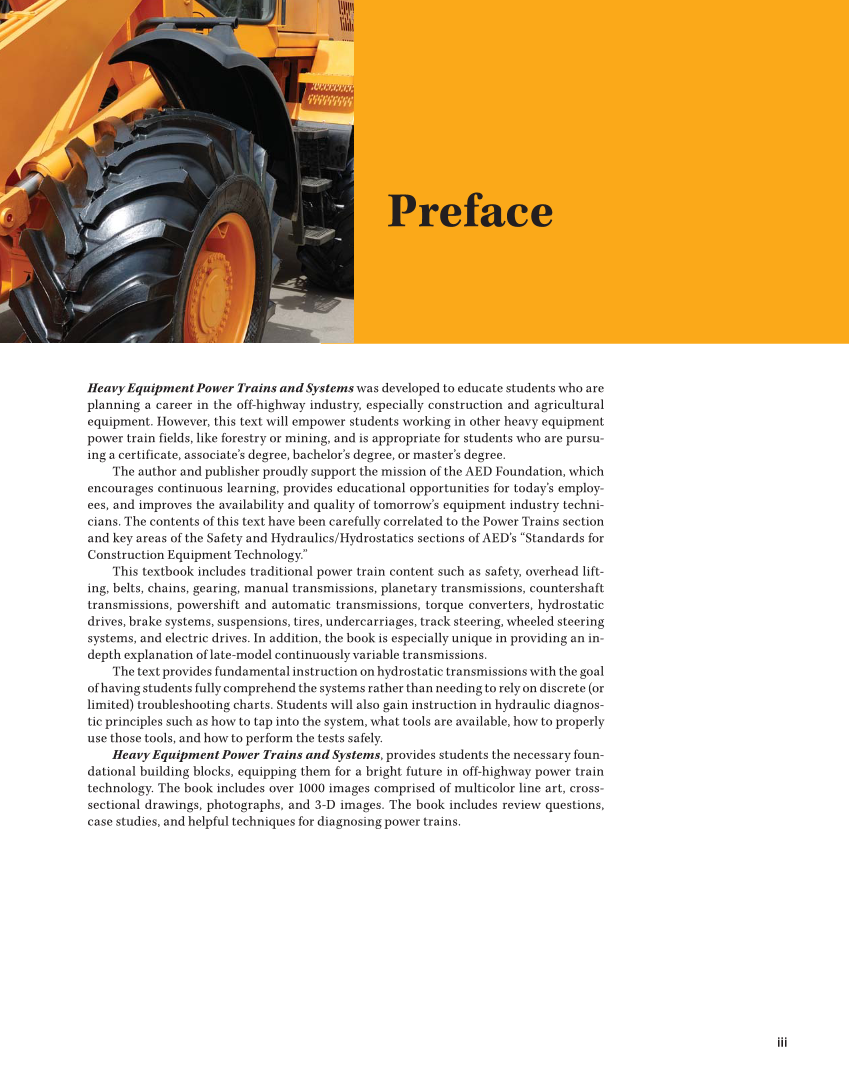 Preface

Heavy Equipment Power Trains and Systems was developed to educate students who are planning a career in the off-highway industry, especially construction and agricultural equipment. However, this text will empower students working in other heavy equipment power train fields, like forestry or mining, and is appropriate for students who are pursuing a certificate, associate's degree, bachelor's degree, or master's degree.

The author and publisher proudly support the mission of the AED Foundation, which encourages continuous learning, provides educational opportunities for today's employees, and improves the availability and quality of tomorrow's equipment industry technicians. The contents of this text have been carefully correlated to the Power Trains section and key areas of the Safety and Hydraulics/Hydrostatics sections of AED's "Standards for Construction Equipment Technology."

This textbook includes traditional power train content such as safety, overhead lifting, belts, chains, gearing, manual transmissions, planetary transmissions, countershaft transmissions, powershift and automatic transmissions, torque converters, hydrostatic drives, brake systems, suspensions, tires, undercarriages, track steering, wheeled steering systems, and electric drives. In addition, the book is especially unique in providing an in-depth explanation of late-model continuously variable transmissions.

The text provides fundamental instruction on hydrostatic transmissions with the goal of having students fully comprehend the systems rather than needing to rely on discrete (or limited) troubleshooting charts. Students will also gain instruction in hydraulic diagnostic principles such as how to tap into the system, what tools are available, how to properly use those tools, and how to perform the tests safely.

Heavy Equipment Power Trains and Systems, provides students the necessary foundational building blocks, equipping them for a bright future in off-highway power train technology. The book includes over 1000 images comprised of multicolor line art, cross-sectional drawings, photographs, and 3-D images. The book includes review questions, case studies, and helpful techniques for diagnosing power trains.

iii